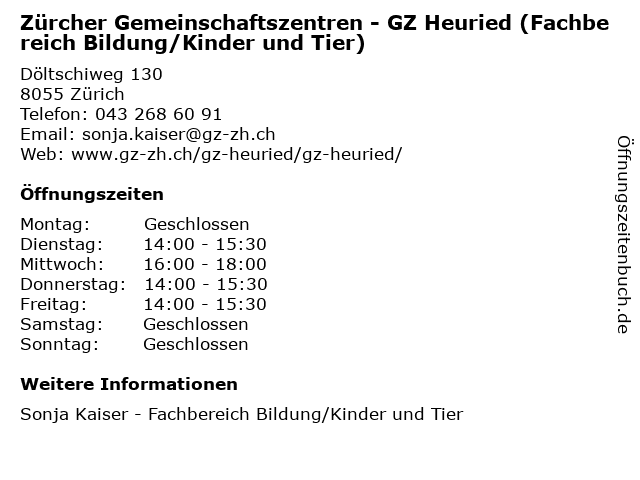 Zürcher Gemeinschaftszentren - GZ Heuried (Fachbereich Bildung/Kinder und Tier)

Döltschiweg 130
8055 Zürich
Telefon: 043 268 60 91
Email: sonja.kaiser@gz-zh.ch
Web: www.gz-zh.ch/gz-heuried/gz-heuried/

Öffnungszeiten

Montag: Geschlossen
Dienstag: 14:00 - 15:30
Mittwoch: 16:00 - 18:00
Donnerstag: 14:00 - 15:30
Freitag: 14:00 - 15:30
Samstag: Geschlossen
Sonntag: Geschlossen

Weitere Informationen

Sonja Kaiser - Fachbereich Bildung/Kinder und Tier

Öffnungszeitenbuch.de